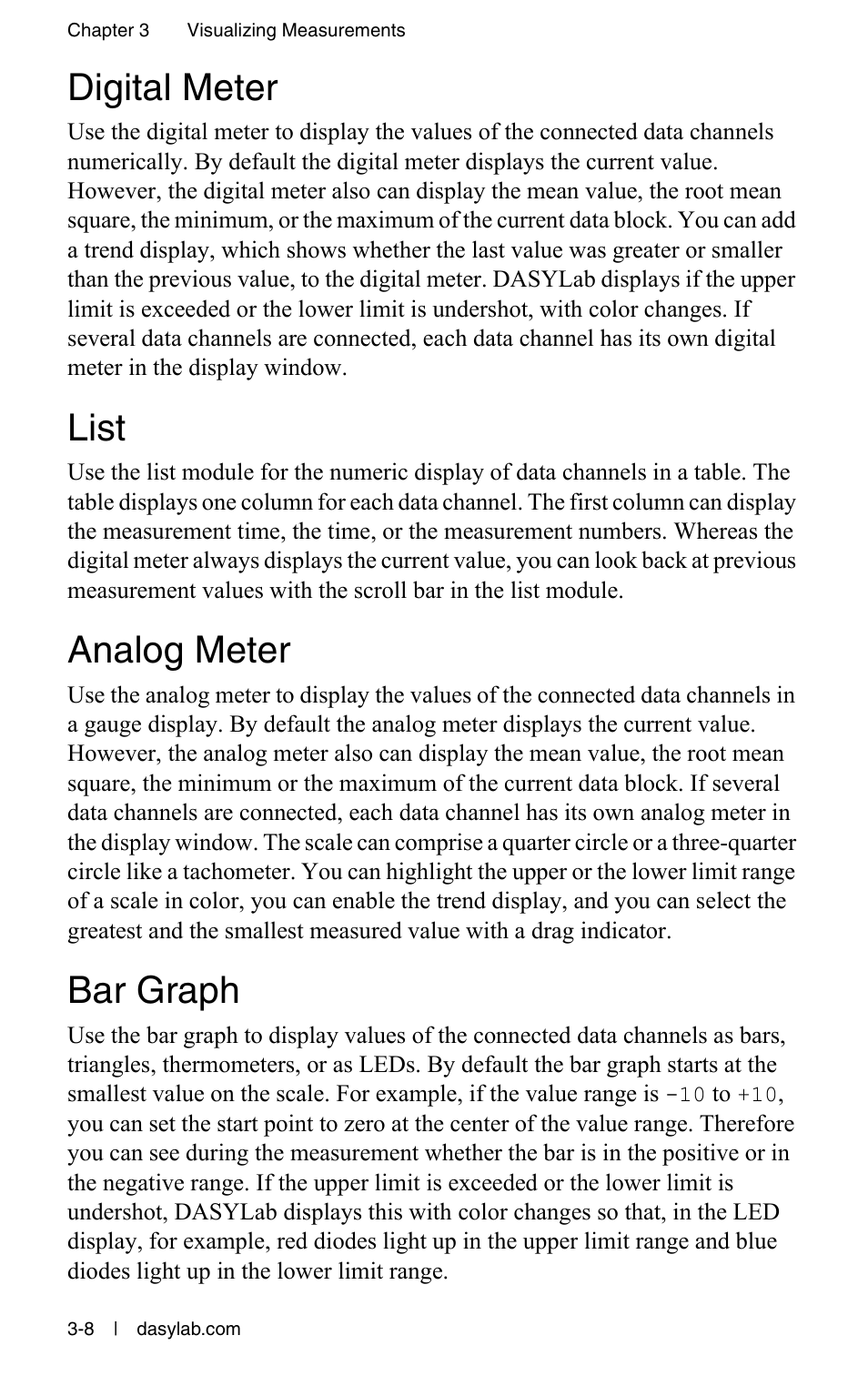 Chapter 3 Visualizing Measurements

Digital Meter

Use the digital meter to display the values of the connected data channels numerically. By default the digital meter displays the current value. However, the digital meter also can display the mean value, the root mean square, the minimum, or the maximum of the current data block. You can add a trend display, which shows whether the last value was greater or smaller than the previous value, to the digital meter. DASYLab displays if the upper limit is exceeded or the lower limit is undershot, with color changes. If several data channels are connected, each data channel has its own digital meter in the display window.

List

Use the list module for the numeric display of data channels in a table. The table displays one column for each data channel. The first column can display the measurement time, the time, or the measurement numbers. Whereas the digital meter always displays the current value, you can look back at previous measurement values with the scroll bar in the list module.

Analog Meter

Use the analog meter to display the values of the connected data channels in a gauge display. By default the analog meter displays the current value. However, the analog meter also can display the mean value, the root mean square, the minimum or the maximum of the current data block. If several data channels are connected, each data channel has its own analog meter in the display window. The scale can comprise a quarter circle or a three-quarter circle like a tachometer. You can highlight the upper or the lower limit range of a scale in color, you can enable the trend display, and you can select the greatest and the smallest measured value with a drag indicator.

Bar Graph

Use the bar graph to display values of the connected data channels as bars, triangles, thermometers, or as LEDs. By default the bar graph starts at the smallest value on the scale. For example, if the value range is -10 to +10, you can set the start point to zero at the center of the value range. Therefore you can see during the measurement whether the bar is in the positive or in the negative range. If the upper limit is exceeded or the lower limit is undershot, DASYLab displays this with color changes so that, in the LED display, for example, red diodes light up in the upper limit range and blue diodes light up in the lower limit range.

3-8 | dasylab.com